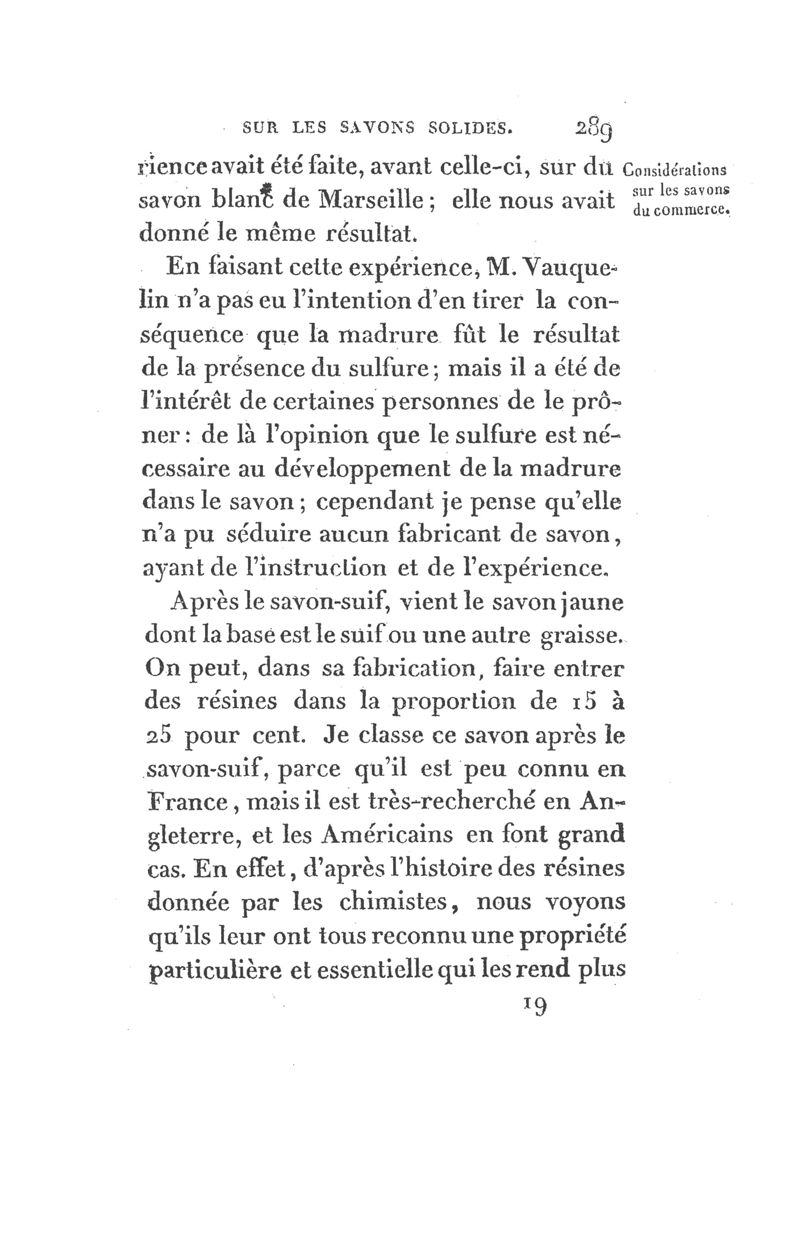 SUR LES SAVONS SOLIDES. 289

rience avait été faite, avant celle-ci, sur du savon blanc de Marseille; elle nous avait donné le même résultat.

Considérations sur les savons du commerce.

En faisant cette expérience, M. Vauquelin n'a pas eu l'intention d'en tirer la conséquence que la madrure fût le résultat de la présence du sulfure; mais il a été de l'intérêt de certaines personnes de le prôner: de là l'opinion que le sulfure est nécessaire au développement de la madrure dans le savon; cependant je pense qu'elle n'a pu séduire aucun fabricant de savon, ayant de l'instruction et de l'expérience.

Après le savon-suif, vient le savon jaune dont la base est le suif ou une autre graisse. On peut, dans sa fabrication, faire entrer des résines dans la proportion de 15 à 25 pour cent. Je classe ce savon après le savon-suif, parce qu'il est peu connu en France, mais il est très-recherché en Angleterre, et les Américains en font grand cas. En effet, d'après l'histoire des résines donnée par les chimistes, nous voyons qu'ils leur ont tous reconnu une propriété particulière et essentielle qui les rend plus

19